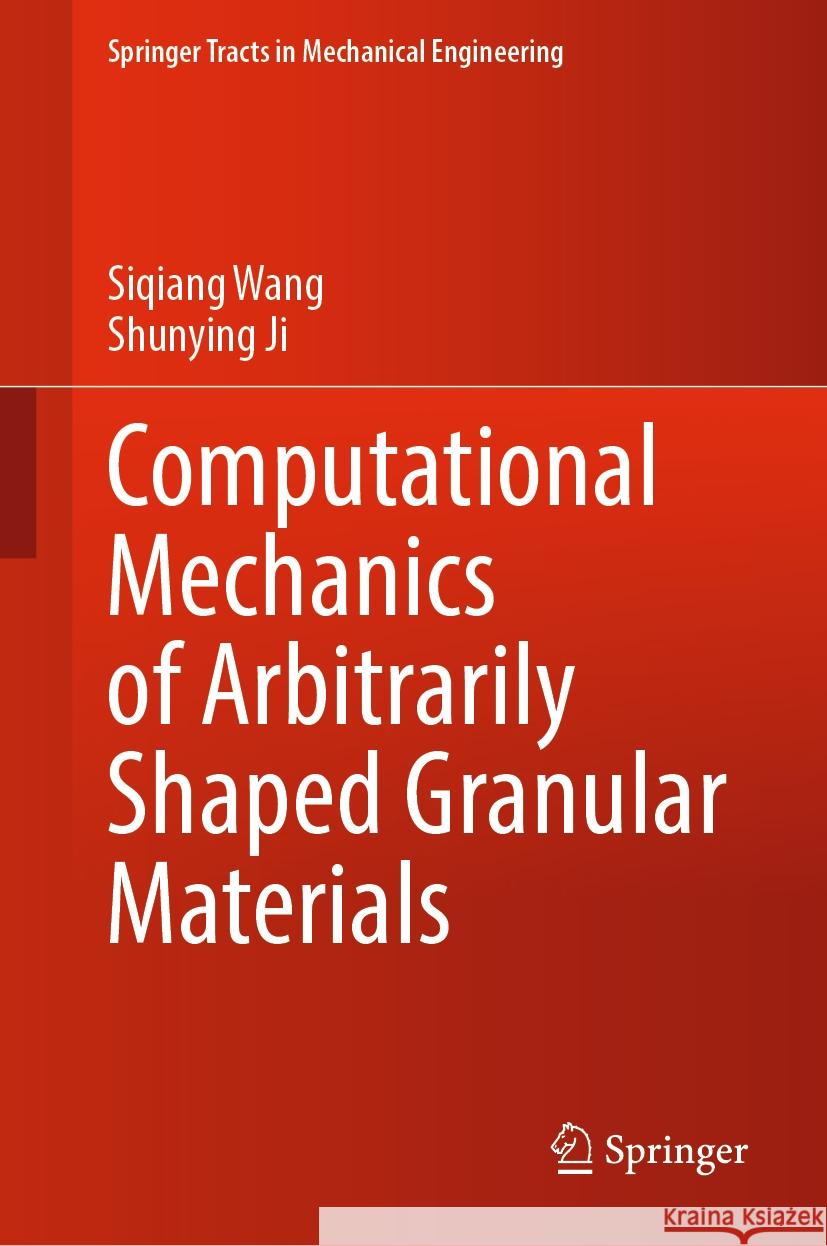 Springer Tracts in Mechanical Engineering

Siqiang Wang
Shunying Ji

Computational Mechanics of Arbitrarily Shaped Granular Materials

Springer